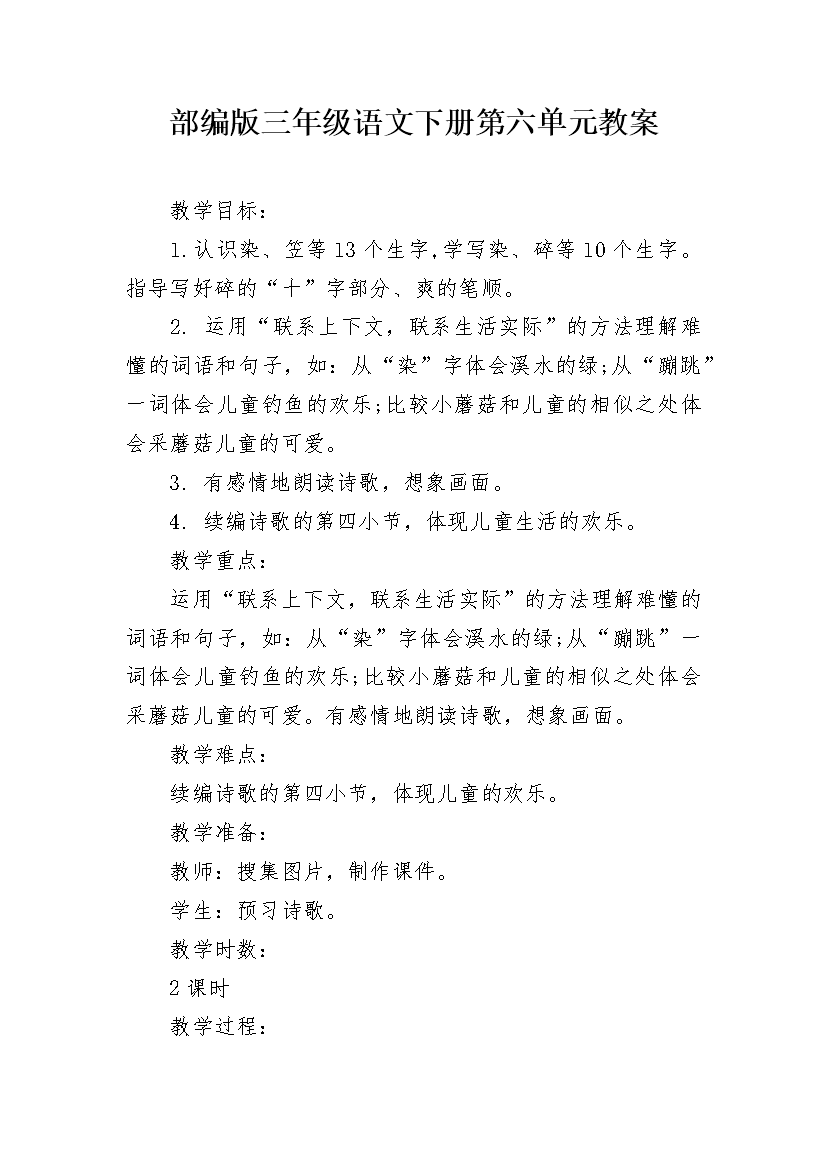 部编版三年级语文下册第六单元教案

教学目标：

1.认识染、笠等13个生字,学写染、碎等10个生字。指导写好碎的“十”字部分、爽的笔顺。

2. 运用“联系上下文，联系生活实际”的方法理解难懂的词语和句子，如：从“染”字体会溪水的绿;从“蹦跳”一词体会儿童钓鱼的欢乐;比较小蘑菇和儿童的相似之处体会采蘑菇儿童的可爱。

3. 有感情地朗读诗歌，想象画面。

4. 续编诗歌的第四小节，体现儿童生活的欢乐。

教学重点：

运用“联系上下文，联系生活实际”的方法理解难懂的词语和句子，如：从“染”字体会溪水的绿;从“蹦跳”一词体会儿童钓鱼的欢乐;比较小蘑菇和儿童的相似之处体会采蘑菇儿童的可爱。有感情地朗读诗歌，想象画面。

教学难点：

续编诗歌的第四小节，体现儿童的欢乐。

教学准备：

教师：搜集图片，制作课件。

学生：预习诗歌。

教学时数：

2课时

教学过程：